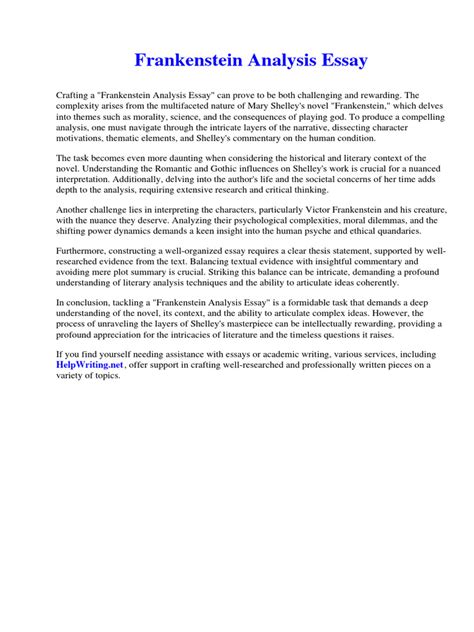 Frankenstein Analysis Essay

Crafting a "Frankenstein Analysis Essay" can prove to be both challenging and rewarding. The complexity arises from the multifaceted nature of Mary Shelley's novel "Frankenstein," which delves into themes such as morality, science, and the consequences of playing god. To produce a compelling analysis, one must navigate through the intricate layers of the narrative, dissecting character motivations, thematic elements, and Shelley's commentary on the human condition.

The task becomes even more daunting when considering the historical and literary context of the novel. Understanding the Romantic and Gothic influences on Shelley's work is crucial for a nuanced interpretation. Additionally, delving into the author's life and the societal concerns of her time adds depth to the analysis, requiring extensive research and critical thinking.

Another challenge lies in interpreting the characters, particularly Victor Frankenstein and his creature, with the nuance they deserve. Analyzing their psychological complexities, moral dilemmas, and the shifting power dynamics demands a keen insight into the human psyche and ethical quandaries.

Furthermore, constructing a well-organized essay requires a clear thesis statement, supported by well-researched evidence from the text. Balancing textual evidence with insightful commentary and avoiding mere plot summary is crucial. Striking this balance can be intricate, demanding a profound understanding of literary analysis techniques and the ability to articulate ideas coherently.

In conclusion, tackling a "Frankenstein Analysis Essay" is a formidable task that demands a deep understanding of the novel, its context, and the ability to articulate complex ideas. However, the process of unraveling the layers of Shelley's masterpiece can be intellectually rewarding, providing a profound appreciation for the intricacies of literature and the timeless questions it raises.

If you find yourself needing assistance with essays or academic writing, various services, including HelpWriting.net, offer support in crafting well-researched and professionally written pieces on a variety of topics.